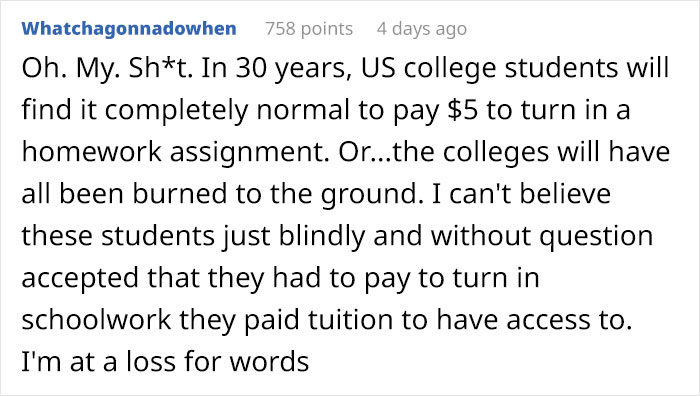 Whatchagonnadowhen 758 points 4 days ago

Oh. My. Sh*t. In 30 years, US college students will find it completely normal to pay \$5 to turn in a homework assignment. Or...the colleges will have all been burned to the ground. I can't believe these students just blindly and without question accepted that they had to pay to turn in schoolwork they paid tuition to have access to. I'm at a loss for words